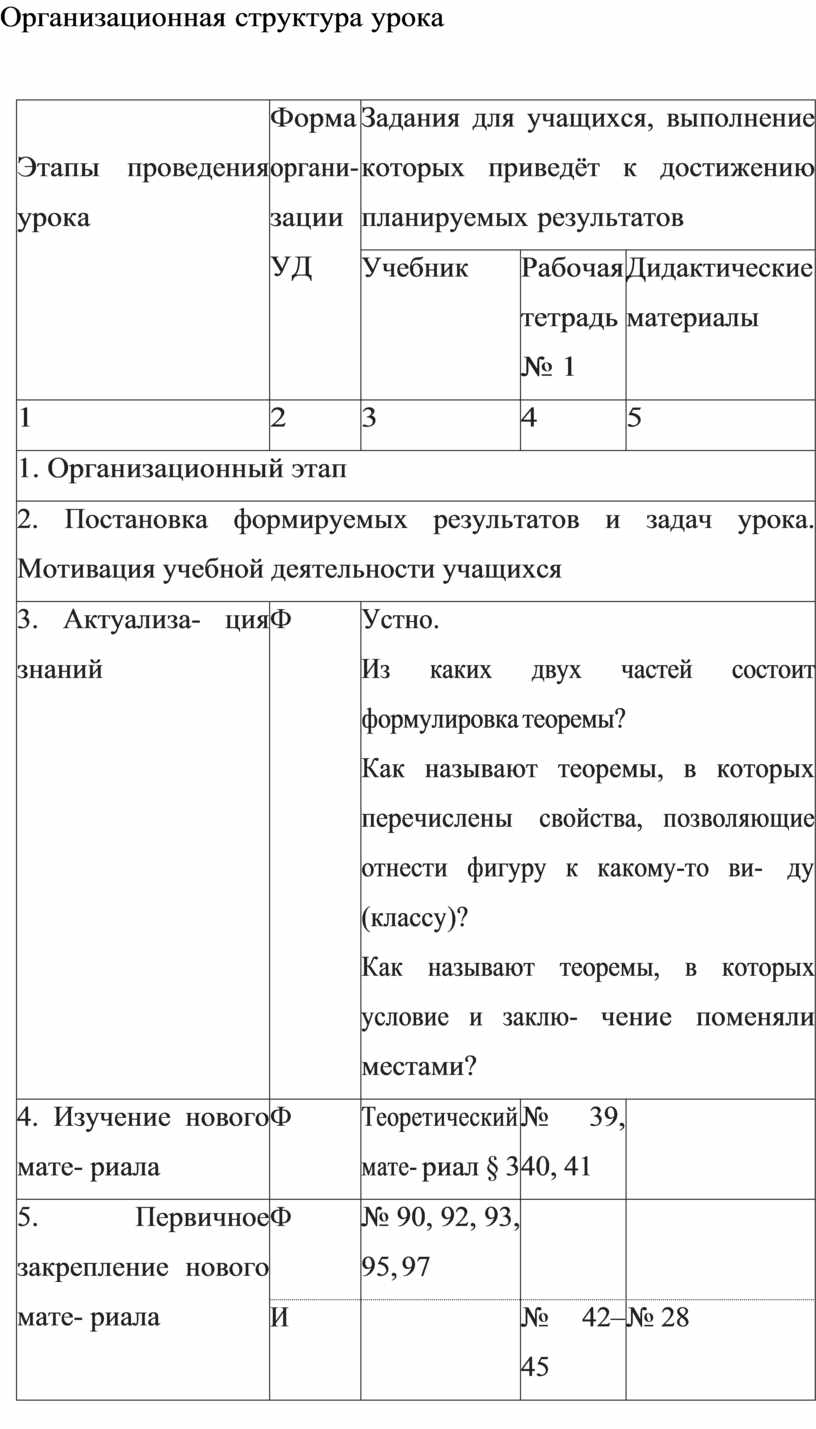 Организационная структура урока

| Этапы проведения урока | Форма организации УД | Задания для учащихся, выполнение которых приведёт к достижению планируемых результатов | | |
|---|---|---|---|---|
| | | Учебник | Рабочая тетрадь № 1 | Дидактические материалы |
| 1 | 2 | 3 | 4 | 5 |
| 1. Организационный этап | | | | |
| 2. Постановка формируемых результатов и задач урока. Мотивация учебной деятельности учащихся | | | | |
| 3. Актуализа- ция знаний | Ф | Устно. Из каких двух частей состоит формулировка теоремы? Как называют теоремы, в которых перечислены свойства, позволяющие отнести фигуру к какому-то ви- ду (классу)? Как называют теоремы, в которых условие и заклю- чение поменяли местами? | | |
| 4. Изучение нового мате- риала | Ф | Теоретический мате- риал § 3 | № 39, 40, 41 | |
| 5. Первичное закрепление нового мате- риала | Ф | № 90, 92, 93, 95, 97 | | |
| | И | | № 42–45 | № 28 |